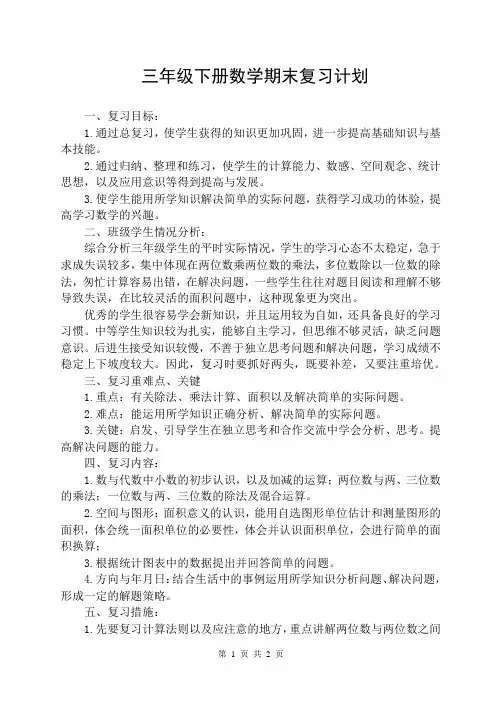 三年级下册数学期末复习计划

一、复习目标：

1.通过总复习，使学生获得的知识更加巩固，进一步提高基础知识与基本技能。

2.通过归纳、整理和练习，使学生的计算能力、数感、空间观念、统计思想，以及应用意识等得到提高与发展。

3.使学生能用所学知识解决简单的实际问题，获得学习成功的体验，提高学习数学的兴趣。

二、班级学生情况分析：

综合分析三年级学生的平时实际情况，学生的学习心态不太稳定，急于求成失误较多，集中体现在两位数乘两位数的乘法，多位数除以一位数的除法，匆忙计算容易出错，在解决问题，一些学生往往对题目阅读和理解不够导致失误，在比较灵活的面积问题中，这种现象更为突出。

优秀的学生很容易学会新知识，并且运用较为自如，还具备良好的学习习惯。中等学生知识较为扎实，能够自主学习，但思维不够灵活，缺乏问题意识。后进生接受知识较慢，不善于独立思考问题和解决问题，学习成绩不稳定上下坡度较大。因此，复习时要抓好两头，既要补差，又要注重培优。

三、复习重难点、关键

1.重点：有关除法、乘法计算、面积以及解决简单的实际问题。

2.难点：能运用所学知识正确分析、解决简单的实际问题。

3.关键：启发、引导学生在独立思考和合作交流中学会分析、思考。提高解决问题的能力。

四、复习内容：

1.数与代数中小数的初步认识，以及加减的运算；两位数与两、三位数的乘法；一位数与两、三位数的除法及混合运算。

2.空间与图形：面积意义的认识，能用自选图形单位估计和测量图形的面积，体会统一面积单位的必要性，体会并认识面积单位，会进行简单的面积换算；

3.根据统计图表中的数据提出并回答简单的问题。

4.方向与年月日：结合生活中的事例运用所学知识分析问题、解决问题，形成一定的解题策略。

五、复习措施：

1.先要复习计算法则以及应注意的地方，重点讲解两位数与两位数之间

第 1 页 共 2 页